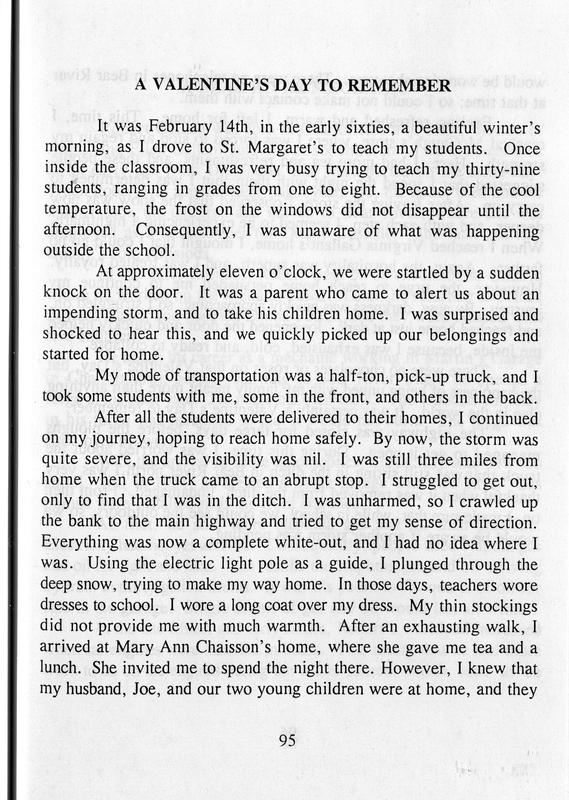 A VALENTINE'S DAY TO REMEMBER

It was February 14th, in the early sixties, a beautiful winter's morning, as I drove to St. Margaret's to teach my students. Once inside the classroom, I was very busy trying to teach my thirty-nine students, ranging in grades from one to eight. Because of the cool temperature, the frost on the windows did not disappear until the afternoon. Consequently, I was unaware of what was happening outside the school.

At approximately eleven o'clock, we were startled by a sudden knock on the door. It was a parent who came to alert us about an impending storm, and to take his children home. I was surprised and shocked to hear this, and we quickly picked up our belongings and started for home.

My mode of transportation was a half-ton, pick-up truck, and I took some students with me, some in the front, and others in the back.

After all the students were delivered to their homes, I continued on my journey, hoping to reach home safely. By now, the storm was quite severe, and the visibility was nil. I was still three miles from home when the truck came to an abrupt stop. I struggled to get out, only to find that I was in the ditch. I was unharmed, so I crawled up the bank to the main highway and tried to get my sense of direction. Everything was now a complete white-out, and I had no idea where I was. Using the electric light pole as a guide, I plunged through the deep snow, trying to make my way home. In those days, teachers wore dresses to school. I wore a long coat over my dress. My thin stockings did not provide me with much warmth. After an exhausting walk, I arrived at Mary Ann Chaisson's home, where she gave me tea and a lunch. She invited me to spend the night there. However, I knew that my husband, Joe, and our two young children were at home, and they

95